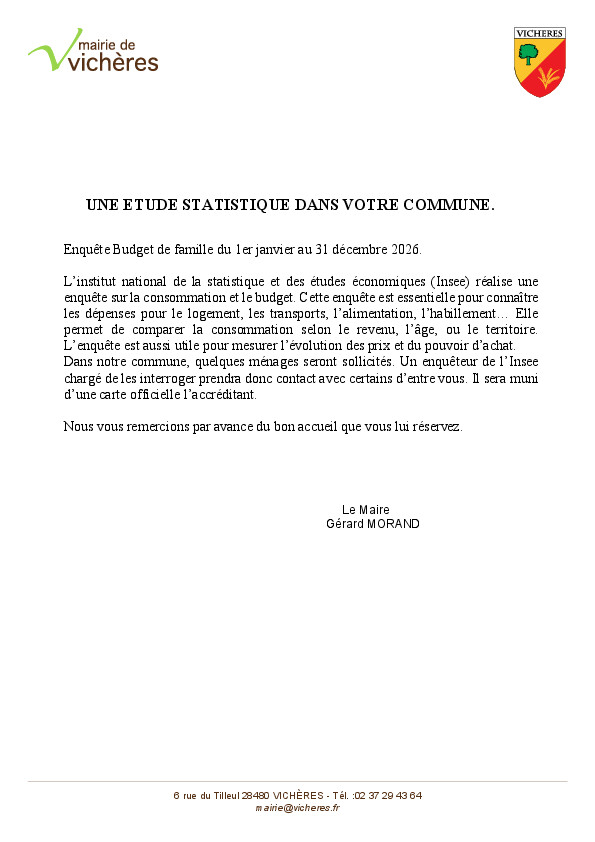 mairie de
vichères

VICHERES

UNE ETUDE STATISTIQUE DANS VOTRE COMMUNE.

Enquête Budget de famille du 1er janvier au 31 décembre 2026.

L'institut national de la statistique et des études économiques (Insee) réalise une enquête sur la consommation et le budget. Cette enquête est essentielle pour connaître les dépenses pour le logement, les transports, l'alimentation, l'habillement… Elle permet de comparer la consommation selon le revenu, l'âge, ou le territoire. L'enquête est aussi utile pour mesurer l'évolution des prix et du pouvoir d'achat.
Dans notre commune, quelques ménages seront sollicités. Un enquêteur de l'Insee chargé de les interroger prendra donc contact avec certains d'entre vous. Il sera muni d'une carte officielle l'accréditant.

Nous vous remercions par avance du bon accueil que vous lui réservez.

Le Maire
Gérard MORAND

6 rue du Tilleul 28480 VICHÈRES - Tél. :02 37 29 43 64
mairie@vicheres.fr